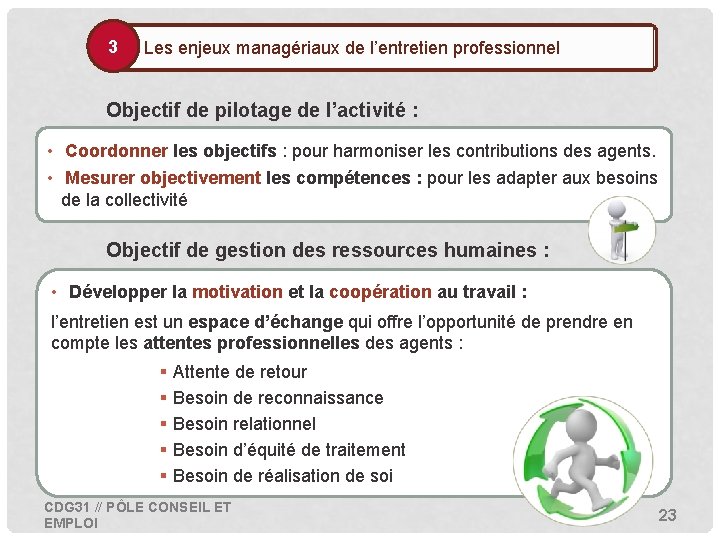 3 Les enjeux managériaux de l'entretien professionnel

Objectif de pilotage de l'activité :

• Coordonner les objectifs : pour harmoniser les contributions des agents.
• Mesurer objectivement les compétences : pour les adapter aux besoins de la collectivité

Objectif de gestion des ressources humaines :

• Développer la motivation et la coopération au travail :

l'entretien est un espace d'échange qui offre l'opportunité de prendre en compte les attentes professionnelles des agents :

▪ Attente de retour
▪ Besoin de reconnaissance
▪ Besoin relationnel
▪ Besoin d'équité de traitement
▪ Besoin de réalisation de soi

CDG31 // PÔLE CONSEIL ET EMPLOI

23